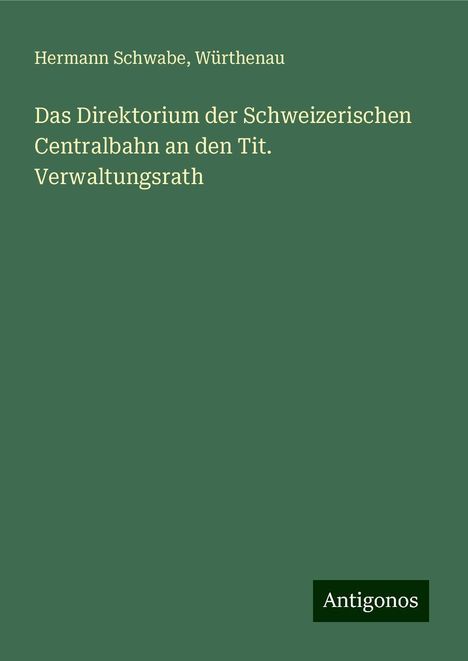 Hermann Schwabe, Würthenau

Das Direktorium der Schweizerischen Centralbahn an den Tit. Verwaltungsrath

Antigonos